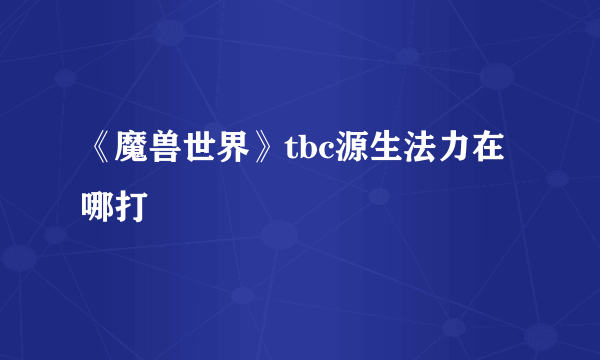 《魔兽世界》tbc源生法力在哪打